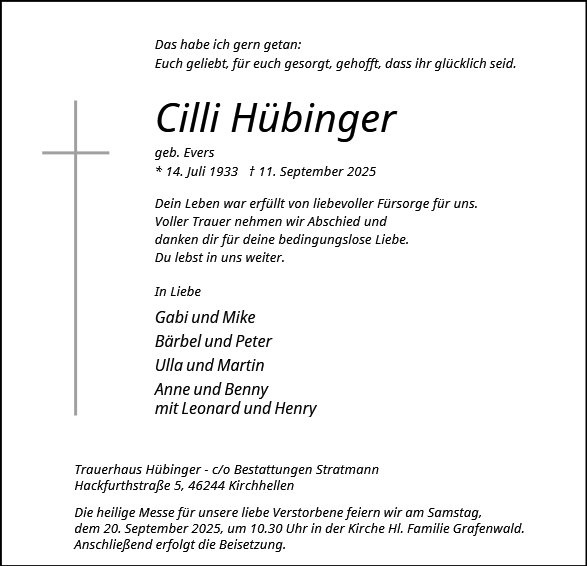 Das habe ich gern getan:
Euch geliebt, für euch gesorgt, gehofft, dass ihr glücklich seid.

Cilli Hübinger

geb. Evers
* 14. Juli 1933 † 11. September 2025

Dein Leben war erfüllt von liebevoller Fürsorge für uns.
Voller Trauer nehmen wir Abschied und
danken dir für deine bedingungslose Liebe.
Du lebst in uns weiter.

In Liebe

Gabi und Mike
Bärbel und Peter
Ulla und Martin
Anne und Benny
mit Leonard und Henry

Trauerhaus Hübinger - c/o Bestattungen Stratmann
Hackfurthstraße 5, 46244 Kirchhellen

Die heilige Messe für unsere liebe Verstorbene feiern wir am Samstag, dem 20. September 2025, um 10.30 Uhr in der Kirche Hl. Familie Grafenwald. Anschließend erfolgt die Beisetzung.